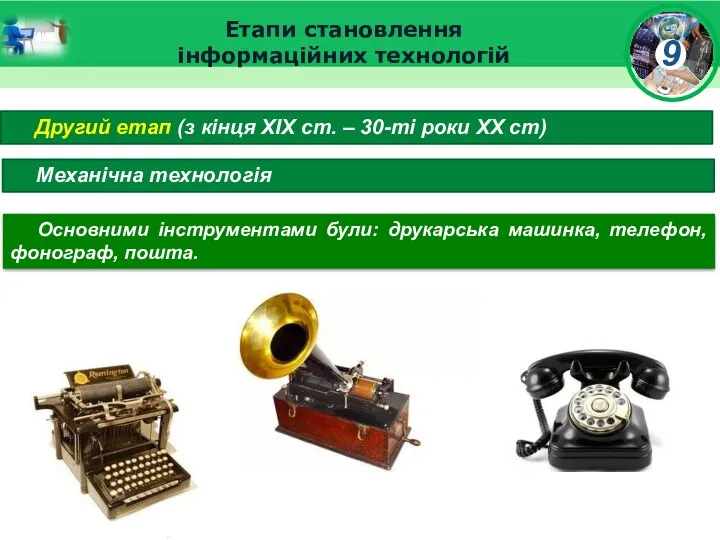 Етапи становлення інформаційних технологій

9

Другий етап (з кінця XIX ст. – 30-ті роки XX ст)

Механічна технологія

Основними інструментами були: друкарська машинка, телефон, фонограф, пошта.

Remington